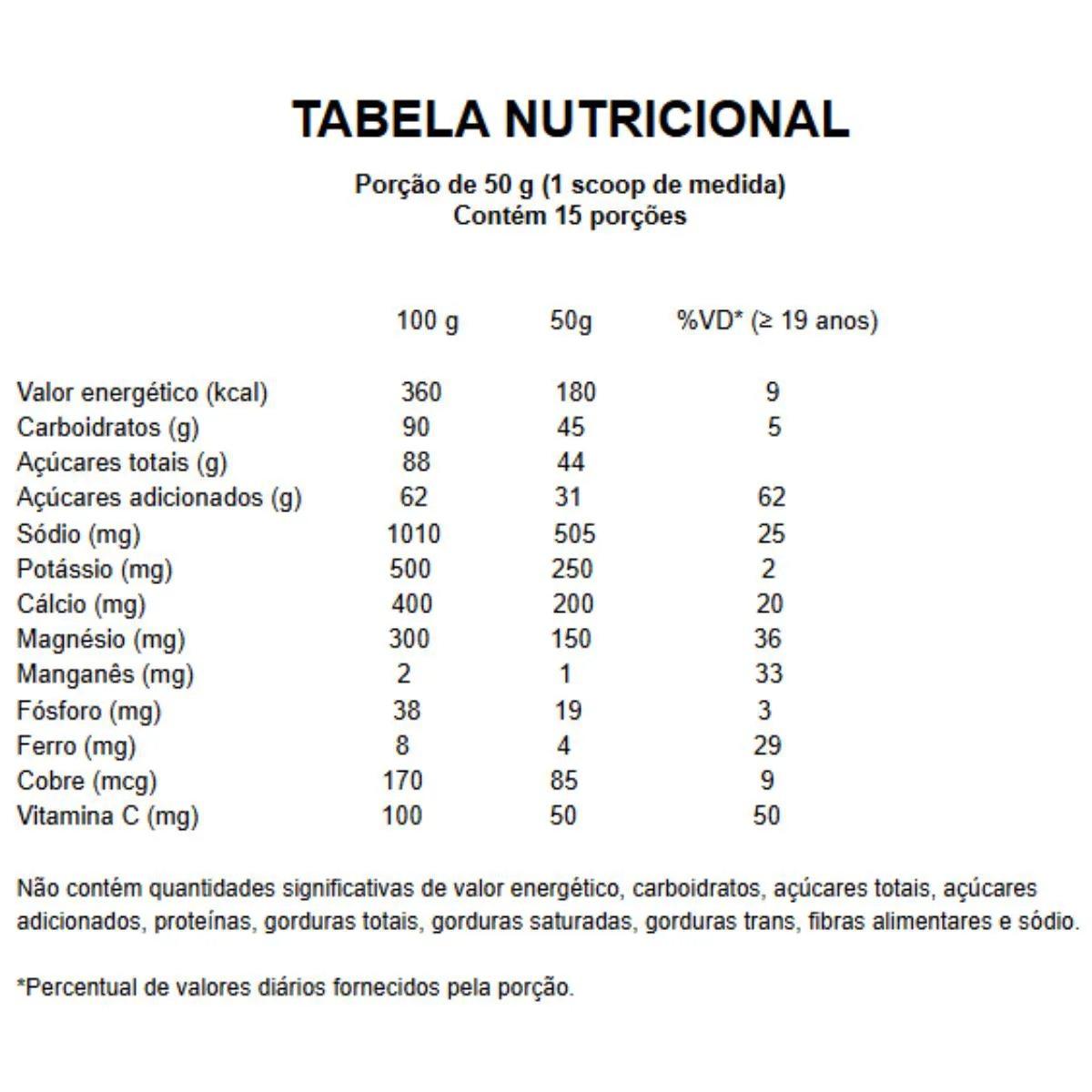 TABELA NUTRICIONAL

Porção de 50 g (1 scoop de medida)
Contém 15 porções

| | 100 g | 50g | %VD* (≥ 19 anos) |
|---|---|---|---|
| Valor energético (kcal) | 360 | 180 | 9 |
| Carboidratos (g) | 90 | 45 | 5 |
| Açúcares totais (g) | 88 | 44 | |
| Açúcares adicionados (g) | 62 | 31 | 62 |
| Sódio (mg) | 1010 | 505 | 25 |
| Potássio (mg) | 500 | 250 | 2 |
| Cálcio (mg) | 400 | 200 | 20 |
| Magnésio (mg) | 300 | 150 | 36 |
| Manganês (mg) | 2 | 1 | 33 |
| Fósforo (mg) | 38 | 19 | 3 |
| Ferro (mg) | 8 | 4 | 29 |
| Cobre (mcg) | 170 | 85 | 9 |
| Vitamina C (mg) | 100 | 50 | 50 |

Não contém quantidades significativas de valor energético, carboidratos, açúcares totais, açúcares adicionados, proteínas, gorduras totais, gorduras saturadas, gorduras trans, fibras alimentares e sódio.

*Percentual de valores diários fornecidos pela porção.